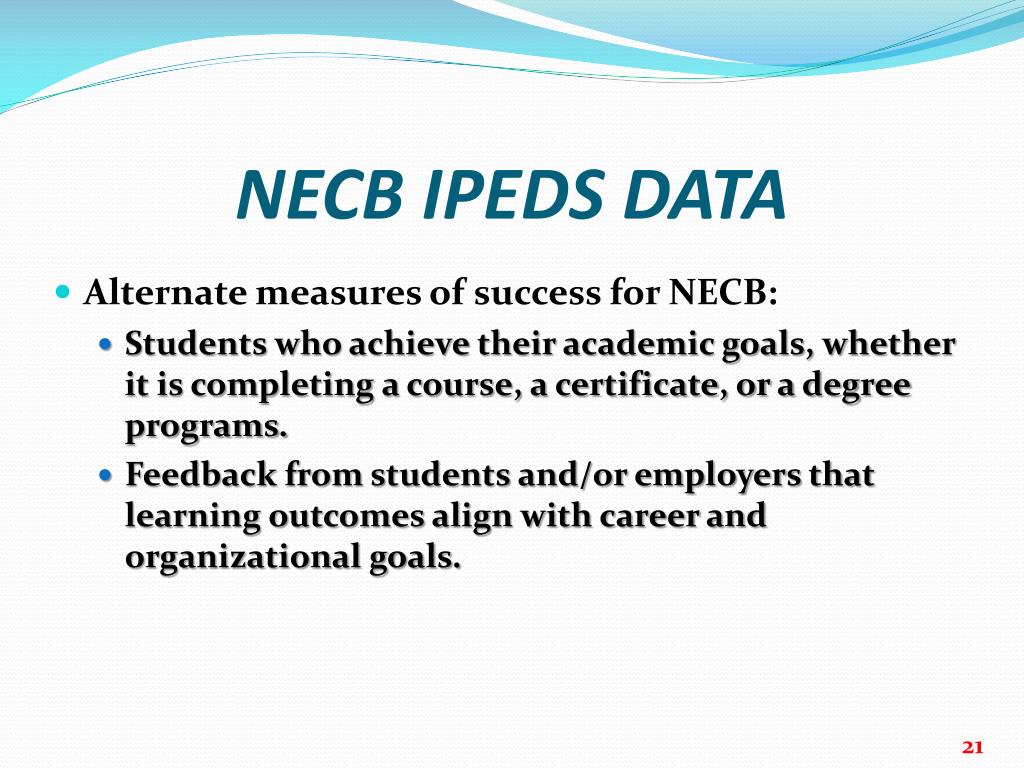 NECB IPEDS DATA

Alternate measures of success for NECB:

Students who achieve their academic goals, whether it is completing a course, a certificate, or a degree programs.

Feedback from students and/or employers that learning outcomes align with career and organizational goals.

21